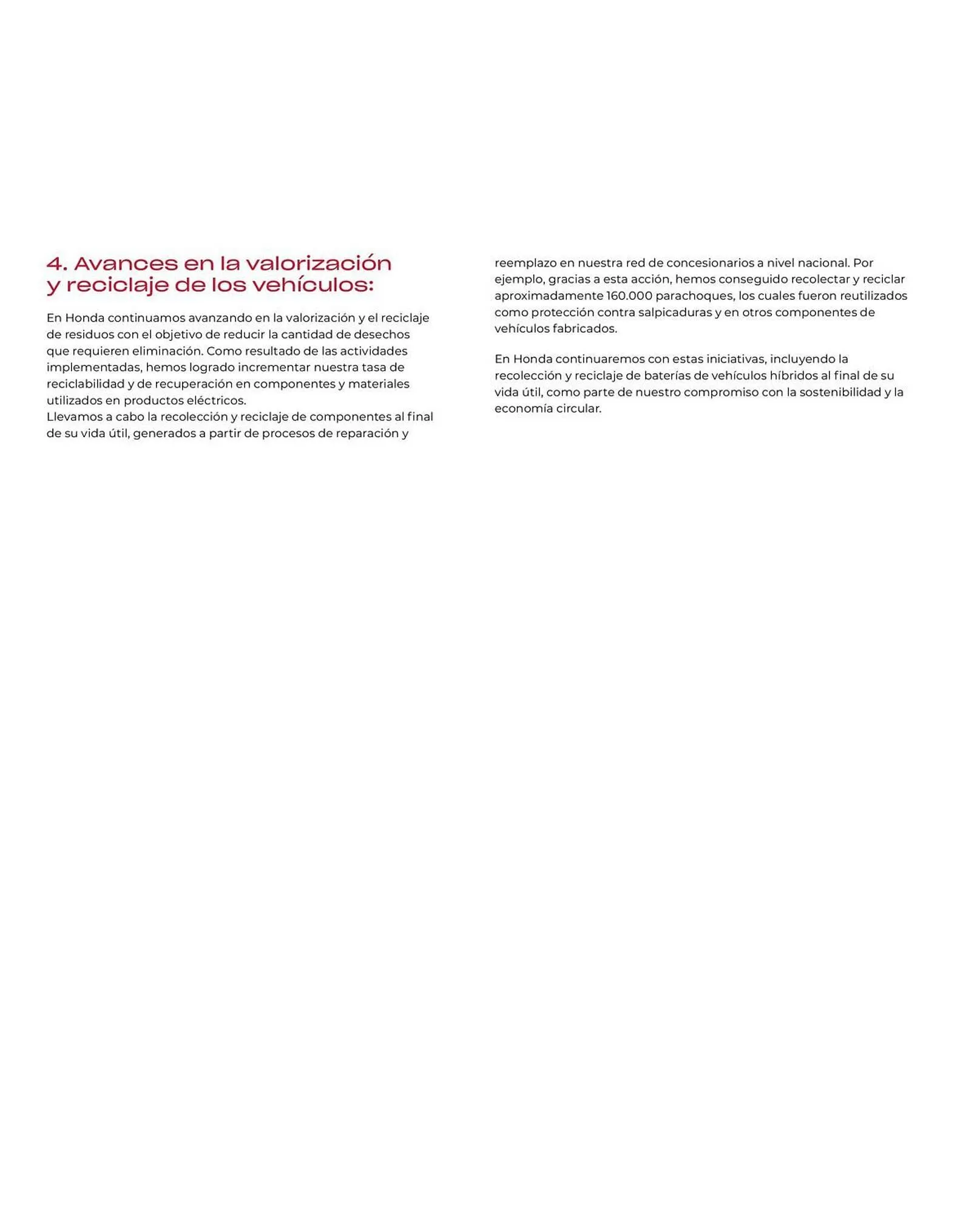 4. Avances en la valorización y reciclaje de los vehículos:

En Honda continuamos avanzando en la valorización y el reciclaje de residuos con el objetivo de reducir la cantidad de desechos que requieren eliminación. Como resultado de las actividades implementadas, hemos logrado incrementar nuestra tasa de reciclabilidad y de recuperación en componentes y materiales utilizados en productos eléctricos.
Llevamos a cabo la recolección y reciclaje de componentes al final de su vida útil, generados a partir de procesos de reparación y reemplazo en nuestra red de concesionarios a nivel nacional. Por ejemplo, gracias a esta acción, hemos conseguido recolectar y reciclar aproximadamente 160.000 parachoques, los cuales fueron reutilizados como protección contra salpicaduras y en otros componentes de vehículos fabricados.

En Honda continuaremos con estas iniciativas, incluyendo la recolección y reciclaje de baterías de vehículos híbridos al final de su vida útil, como parte de nuestro compromiso con la sostenibilidad y la economía circular.